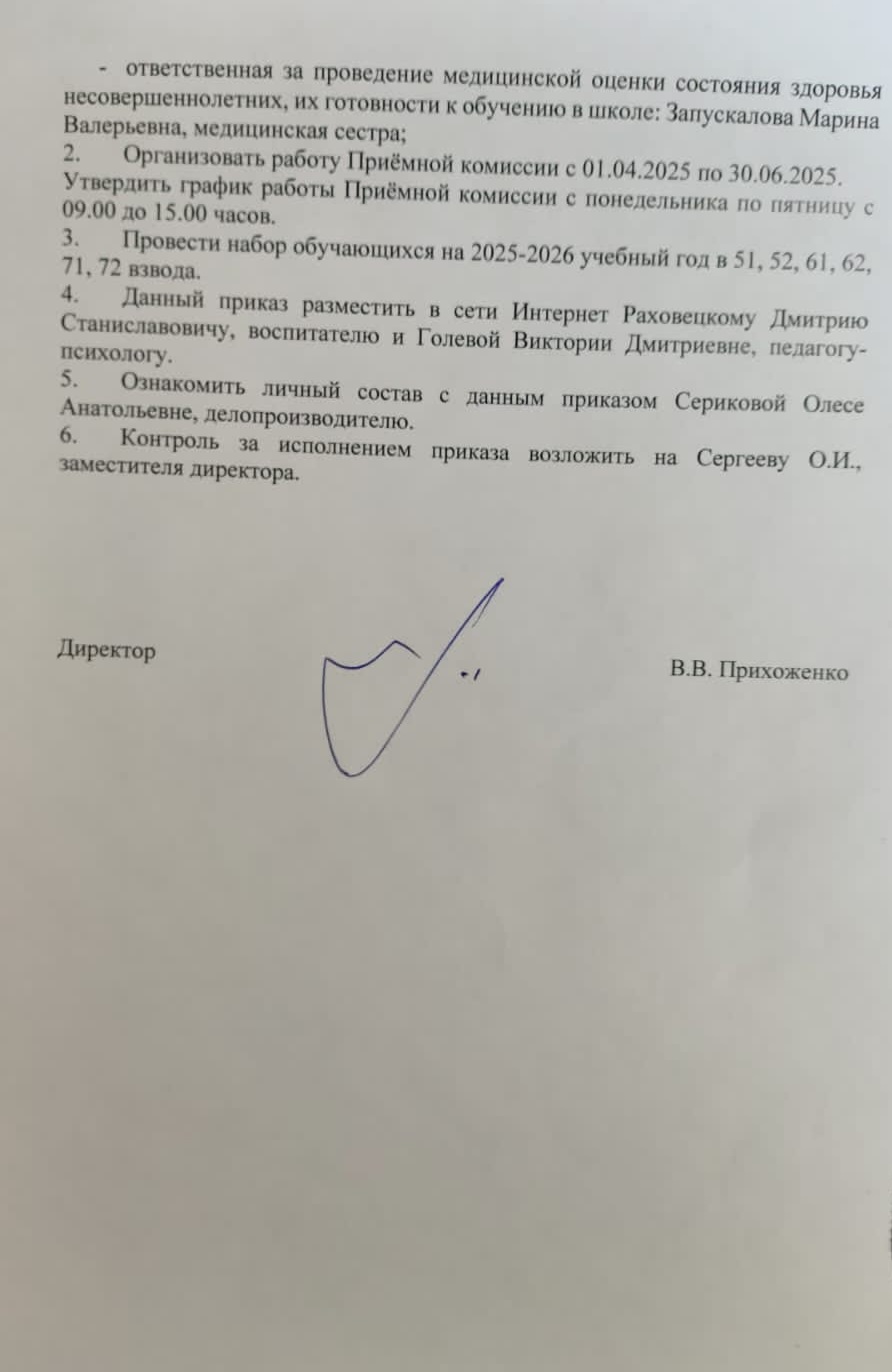 - ответственная за проведение медицинской оценки состояния здоровья несовершеннолетних, их готовности к обучению в школе: Запускалова Марина Валерьевна, медицинская сестра;
2. Организовать работу Приёмной комиссии с 01.04.2025 по 30.06.2025. Утвердить график работы Приёмной комиссии с понедельника по пятницу с 09.00 до 15.00 часов.
3. Провести набор обучающихся на 2025-2026 учебный год в 51, 52, 61, 62, 71, 72 взвода.
4. Данный приказ разместить в сети Интернет Раховецкому Дмитрию Станиславовичу, воспитателю и Голевой Виктории Дмитриевне, педагогу-психологу.
5. Ознакомить личный состав с данным приказом Сериковой Олесе Анатольевне, делопроизводителю.
6. Контроль за исполнением приказа возложить на Сергееву О.И., заместителя директора.

Директор В.В. Прихоженко